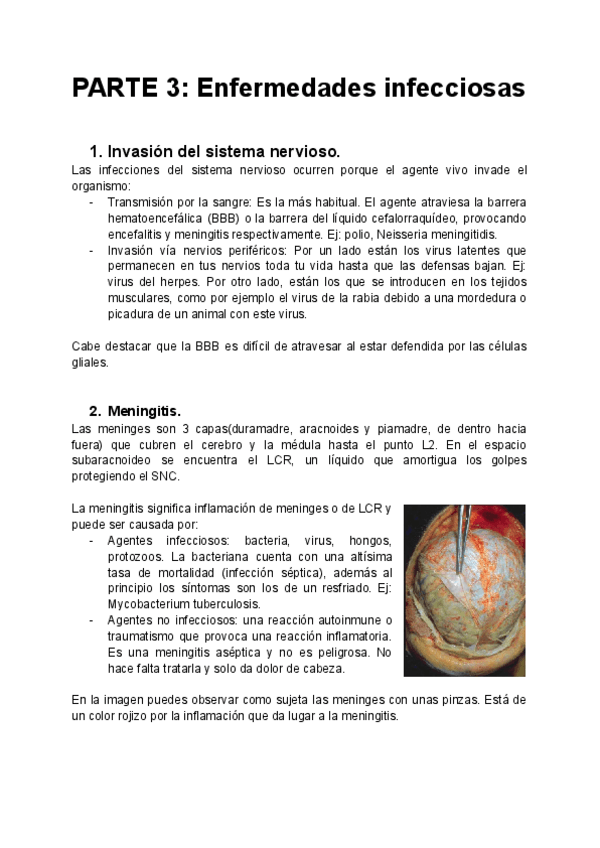 PARTE 3: Enfermedades infecciosas

1. Invasión del sistema nervioso.

Las infecciones del sistema nervioso ocurren porque el agente vivo invade el organismo:

- Transmisión por la sangre: Es la más habitual. El agente atraviesa la barrera hematoencefálica (BBB) o la barrera del líquido cefalorraquídeo, provocando encefalitis y meningitis respectivamente. Ej: polio, Neisseria meningitidis.
- Invasión vía nervios periféricos: Por un lado están los virus latentes que permanecen en tus nervios toda tu vida hasta que las defensas bajan. Ej: virus del herpes. Por otro lado, están los que se introducen en los tejidos musculares, como por ejemplo el virus de la rabia debido a una mordedura o picadura de un animal con este virus.

Cabe destacar que la BBB es difícil de atravesar al estar defendida por las células gliales.

2. Meningitis.

Las meninges son 3 capas(duramadre, aracnoides y piamadre, de dentro hacia fuera) que cubren el cerebro y la médula hasta el punto L2. En el espacio subaracnoideo se encuentra el LCR, un líquido que amortigua los golpes protegiendo el SNC.

La meningitis significa inflamación de meninges o de LCR y puede ser causada por:

- Agentes infecciosos: bacteria, virus, hongos, protozoos. La bacteriana cuenta con una altísima tasa de mortalidad (infección séptica), además al principio los síntomas son los de un resfriado. Ej: Mycobacterium tuberculosis.
- Agentes no infecciosos: una reacción autoinmune o traumatismo que provoca una reacción inflamatoria. Es una meningitis aséptica y no es peligrosa. No hace falta tratarla y solo da dolor de cabeza.

En la imagen puedes observar como sujeta las meninges con unas pinzas. Está de un color rojizo por la inflamación que da lugar a la meningitis.